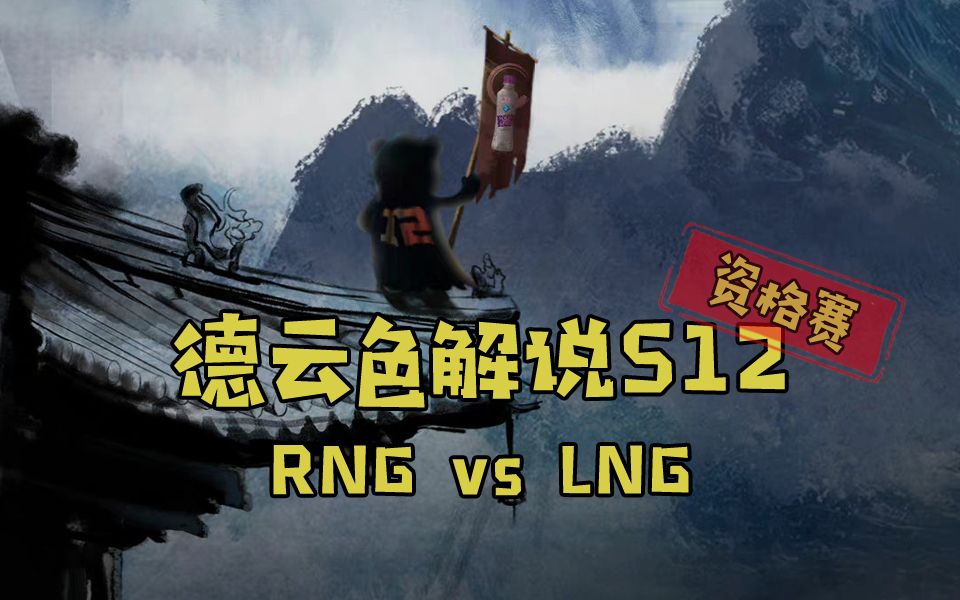 资格赛

德云色解说S12

RNG vs LNG